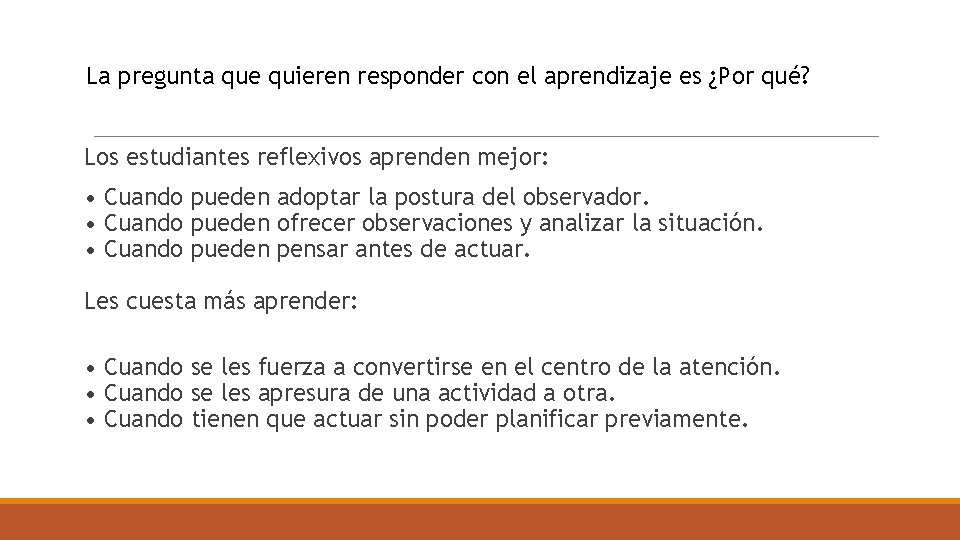 La pregunta que quieren responder con el aprendizaje es ¿Por qué?

Los estudiantes reflexivos aprenden mejor:

• Cuando pueden adoptar la postura del observador.
• Cuando pueden ofrecer observaciones y analizar la situación.
• Cuando pueden pensar antes de actuar.

Les cuesta más aprender:

• Cuando se les fuerza a convertirse en el centro de la atención.
• Cuando se les apresura de una actividad a otra.
• Cuando tienen que actuar sin poder planificar previamente.